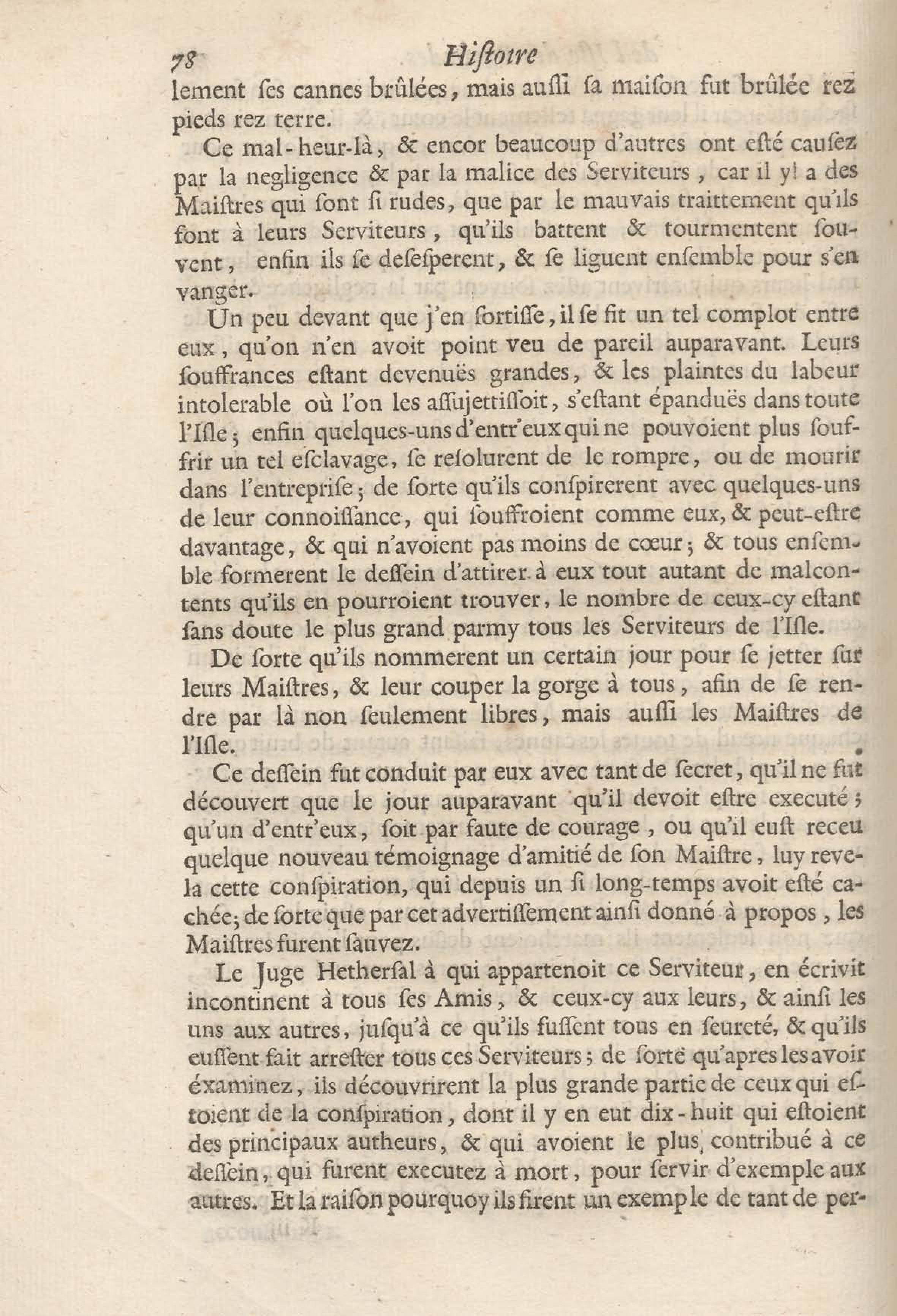 78 Histoire

lement ses cannes brûlées, mais aussi sa maison fut brûlée rez pieds rez terre.

Ce mal-heur-là, & encor beaucoup d'autres ont esté causez par la negligence & par la malice des Serviteurs, car il y a des Maistres qui sont si rudes, que par le mauvais traittement qu'ils font à leurs Serviteurs, qu'ils battent & tourmentent souvent, enfin ils se desesperent, & se liguent ensemble pour s'en vanger.

Un peu devant que j'en sortisse, il se fit un tel complot entre eux, qu'on n'en avoit point veu de pareil auparavant. Leurs souffrances estant devenuës grandes, & les plaintes du labeur intolerable où l'on les assujettissoit, s'estant épanduës dans toute l'Isle; enfin quelques-uns d'entr'eux qui ne pouvoient plus souffrir un tel esclavage, se resolurent de le rompre, ou de mourir dans l'entreprise; de sorte qu'ils conspirerent avec quelques-uns de leur connoissance, qui souffroient comme eux, & peut-estre davantage, & qui n'avoient pas moins de cœur; & tous ensemble formerent le dessein d'attirer à eux tout autant de malcontents qu'ils en pourroient trouver, le nombre de ceux-cy estant sans doute le plus grand parmy tous les Serviteurs de l'Isle.

De sorte qu'ils nommerent un certain jour pour se jetter sur leurs Maistres, & leur couper la gorge à tous, afin de se rendre par là non seulement libres, mais aussi les Maistres de l'Isle.

Ce dessein fut conduit par eux avec tant de secret, qu'il ne fut découvert que le jour auparavant qu'il devoit estre executé; qu'un d'entr'eux, soit par faute de courage, ou qu'il eust receu quelque nouveau témoignage d'amitié de son Maistre, luy revela cette conspiration, qui depuis un si long-temps avoit esté cachée; de sorte que par cet advertissement ainsi donné à propos, les Maistres furent sauvez.

Le Juge Hethersal à qui appartenoit ce Serviteur, en écrivit incontinent à tous ses Amis, & ceux-cy aux leurs, & ainsi les uns aux autres, jusqu'à ce qu'ils fussent tous en seureté, & qu'ils eussent fait arrester tous ces Serviteurs; de sorte qu'apres les avoir examinez, ils découvrirent la plus grande partie de ceux qui estoient de la conspiration, dont il y en eut dix-huit qui estoient des principaux autheurs, & qui avoient le plus contribué à ce dessein, qui furent executez à mort, pour servir d'exemple aux autres. Et la raison pourquoy ils firent un exemple de tant de per-